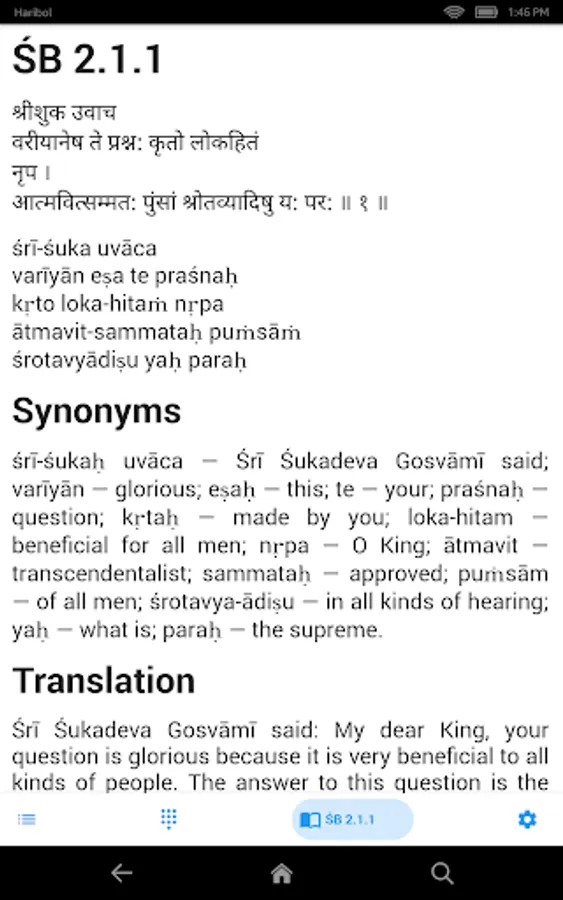 Haribol 1:46 PM

ŚB 2.1.1

श्रीशुक उवाच
वरीयानेष ते प्रश्न: कृतो लोकहितं नृप ।
आत्मवित्सम्मत: पुंसां श्रोतव्यादिषु य: पर: ॥ १ ॥

śrī-śuka uvāca
varīyān eṣa te praśnaḥ
kṛto loka-hitaṁ nṛpa
ātmavit-sammataḥ puṁsāṁ
śrotavyādiṣu yaḥ paraḥ

Synonyms

śrī-śukaḥ uvāca — Śrī Śukadeva Gosvāmī said; varīyān — glorious; eṣaḥ — this; te — your; praśnaḥ — question; kṛtaḥ — made by you; loka-hitam — beneficial for all men; nṛpa — O King; ātmavit — transcendentalist; sammataḥ — approved; puṁsām — of all men; śrotavya-ādiṣu — in all kinds of hearing; yaḥ — what is; paraḥ — the supreme.

Translation

Śrī Śukadeva Gosvāmī said: My dear King, your question is glorious because it is very beneficial to all kinds of people. The answer to this question is the

ŚB 2.1.1